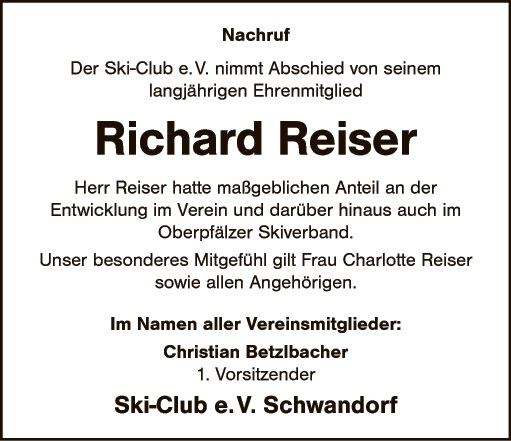 Nachruf

Der Ski-Club e. V. nimmt Abschied von seinem langjährigen Ehrenmitglied

Richard Reiser

Herr Reiser hatte maßgeblichen Anteil an der Entwicklung im Verein und darüber hinaus auch im Oberpfälzer Skiverband.

Unser besonderes Mitgefühl gilt Frau Charlotte Reiser sowie allen Angehörigen.

Im Namen aller Vereinsmitglieder:

Christian Betzlbacher
1. Vorsitzender

Ski-Club e. V. Schwandorf